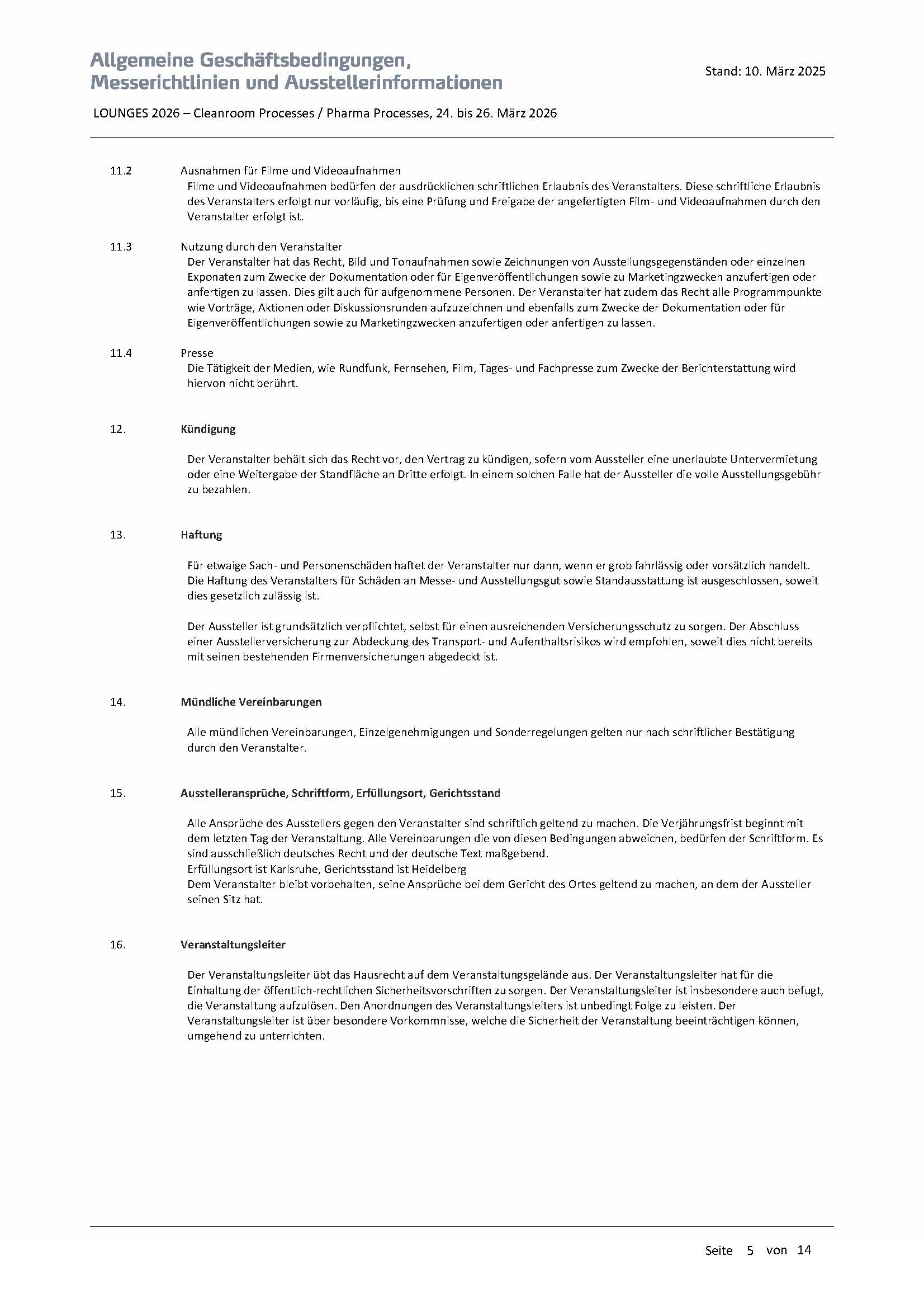 Allgemeine Geschäftsbedingungen, Messerichtlinien und Ausstellerinformationen

Stand: 10. März 2025

LOUNGES 2026 – Cleanroom Processes / Pharma Processes, 24. bis 26. März 2026

11.2 Ausnahmen für Filme und Videoaufnahmen
Filme und Videoaufnahmen bedürfen der ausdrücklichen schriftlichen Erlaubnis des Veranstalters. Diese schriftliche Erlaubnis des Veranstalters erfolgt nur vorläufig, bis eine Prüfung und Freigabe der angefertigten Film- und Videoaufnahmen durch den Veranstalter erfolgt ist.

11.3 Nutzung durch den Veranstalter
Der Veranstalter hat das Recht, Bild und Tonaufnahmen sowie Zeichnungen von Ausstellungsgegenständen oder einzelnen Exponaten zum Zwecke der Dokumentation oder für Eigenveröffentlichungen sowie zu Marketingzwecken anzufertigen oder anfertigen zu lassen. Dies gilt auch für aufgenommene Personen. Der Veranstalter hat zudem das Recht alle Programmpunkte wie Vorträge, Aktionen oder Diskussionsrunden aufzuzeichnen und ebenfalls zum Zwecke der Dokumentation oder für Eigenveröffentlichungen sowie zu Marketingzwecken anzufertigen oder anfertigen zu lassen.

11.4 Presse
Die Tätigkeit der Medien, wie Rundfunk, Fernsehen, Film, Tages- und Fachpresse zum Zwecke der Berichterstattung wird hiervon nicht berührt.

12. Kündigung

Der Veranstalter behält sich das Recht vor, den Vertrag zu kündigen, sofern vom Aussteller eine unerlaubte Untervermietung oder eine Weitergabe der Standfläche an Dritte erfolgt. In einem solchen Falle hat der Aussteller die volle Ausstellungsgebühr zu bezahlen.

13. Haftung

Für etwaige Sach- und Personenschäden haftet der Veranstalter nur dann, wenn er grob fahrlässig oder vorsätzlich handelt. Die Haftung des Veranstalters für Schäden an Messe- und Ausstellungsgut sowie Standausstattung ist ausgeschlossen, soweit dies gesetzlich zulässig ist.

Der Aussteller ist grundsätzlich verpflichtet, selbst für einen ausreichenden Versicherungsschutz zu sorgen. Der Abschluss einer Ausstellerversicherung zur Abdeckung des Transport- und Aufenthaltsrisikos wird empfohlen, soweit dies nicht bereits mit seinen bestehenden Firmenversicherungen abgedeckt ist.

14. Mündliche Vereinbarungen

Alle mündlichen Vereinbarungen, Einzelgenehmigungen und Sonderregelungen gelten nur nach schriftlicher Bestätigung durch den Veranstalter.

15. Ausstelleransprüche, Schriftform, Erfüllungsort, Gerichtsstand

Alle Ansprüche des Ausstellers gegen den Veranstalter sind schriftlich geltend zu machen. Die Verjährungsfrist beginnt mit dem letzten Tag der Veranstaltung. Alle Vereinbarungen die von diesen Bedingungen abweichen, bedürfen der Schriftform. Es sind ausschließlich deutsches Recht und der deutsche Text maßgebend.
Erfüllungsort ist Karlsruhe, Gerichtsstand ist Heidelberg
Dem Veranstalter bleibt vorbehalten, seine Ansprüche bei dem Gericht des Ortes geltend zu machen, an dem der Aussteller seinen Sitz hat.

16. Veranstaltungsleiter

Der Veranstaltungsleiter übt das Hausrecht auf dem Veranstaltungsgelände aus. Der Veranstaltungsleiter hat für die Einhaltung der öffentlich-rechtlichen Sicherheitsvorschriften zu sorgen. Der Veranstaltungsleiter ist insbesondere auch befugt, die Veranstaltung aufzulösen. Den Anordnungen des Veranstaltungsleiters ist unbedingt Folge zu leisten. Der Veranstaltungsleiter ist über besondere Vorkommnisse, welche die Sicherheit der Veranstaltung beeinträchtigen können, umgehend zu unterrichten.

Seite 5 von 14